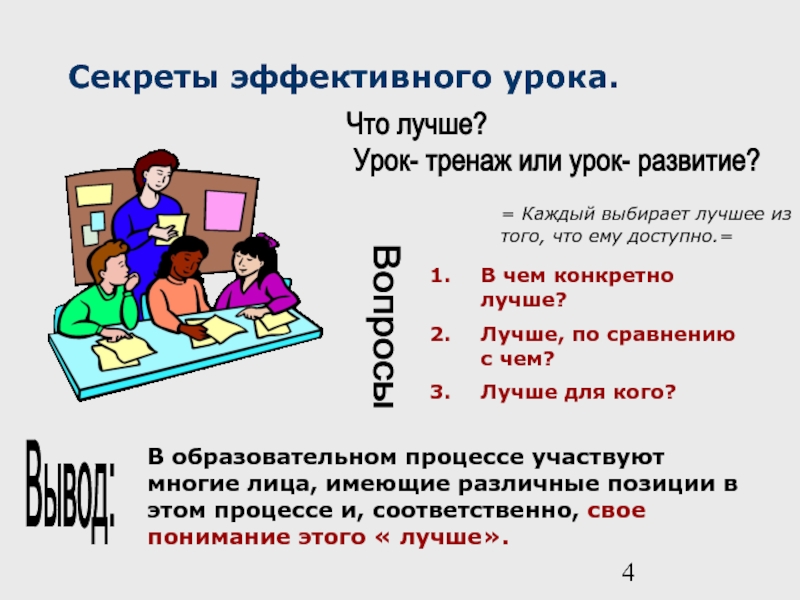 Секреты эффективного урока.

Что лучше?
Урок- тренаж или урок- развитие?

= Каждый выбирает лучшее из того, что ему доступно.=

Вопросы

1. В чем конкретно лучше?
2. Лучше, по сравнению с чем?
3. Лучше для кого?

Вывод:

В образовательном процессе участвуют многие лица, имеющие различные позиции в этом процессе и, соответственно, свое понимание этого « лучше».

4